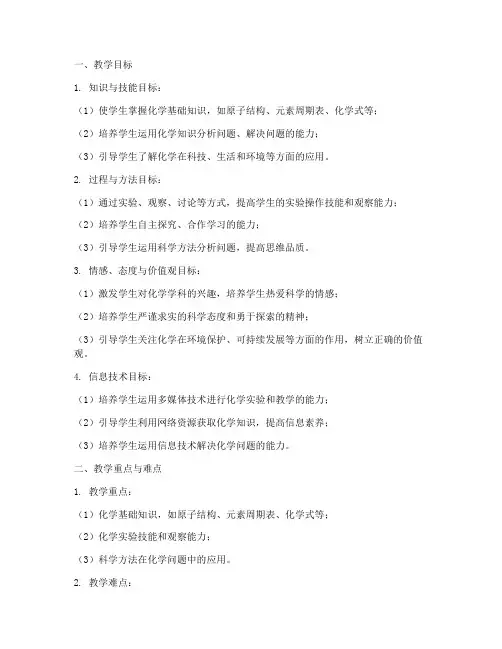 一、教学目标

1. 知识与技能目标：

（1）使学生掌握化学基础知识，如原子结构、元素周期表、化学式等；

（2）培养学生运用化学知识分析问题、解决问题的能力；

（3）引导学生了解化学在科技、生活和环境等方面的应用。

2. 过程与方法目标：

（1）通过实验、观察、讨论等方式，提高学生的实验操作技能和观察能力；

（2）培养学生自主探究、合作学习的能力；

（3）引导学生运用科学方法分析问题，提高思维品质。

3. 情感、态度与价值观目标：

（1）激发学生对化学学科的兴趣，培养学生热爱科学的情感；

（2）培养学生严谨求实的科学态度和勇于探索的精神；

（3）引导学生关注化学在环境保护、可持续发展等方面的作用，树立正确的价值观。

4. 信息技术目标：

（1）培养学生运用多媒体技术进行化学实验和教学的能力；

（2）引导学生利用网络资源获取化学知识，提高信息素养；

（3）培养学生运用信息技术解决化学问题的能力。

二、教学重点与难点

1. 教学重点：

（1）化学基础知识，如原子结构、元素周期表、化学式等；

（2）化学实验技能和观察能力；

（3）科学方法在化学问题中的应用。

2. 教学难点：